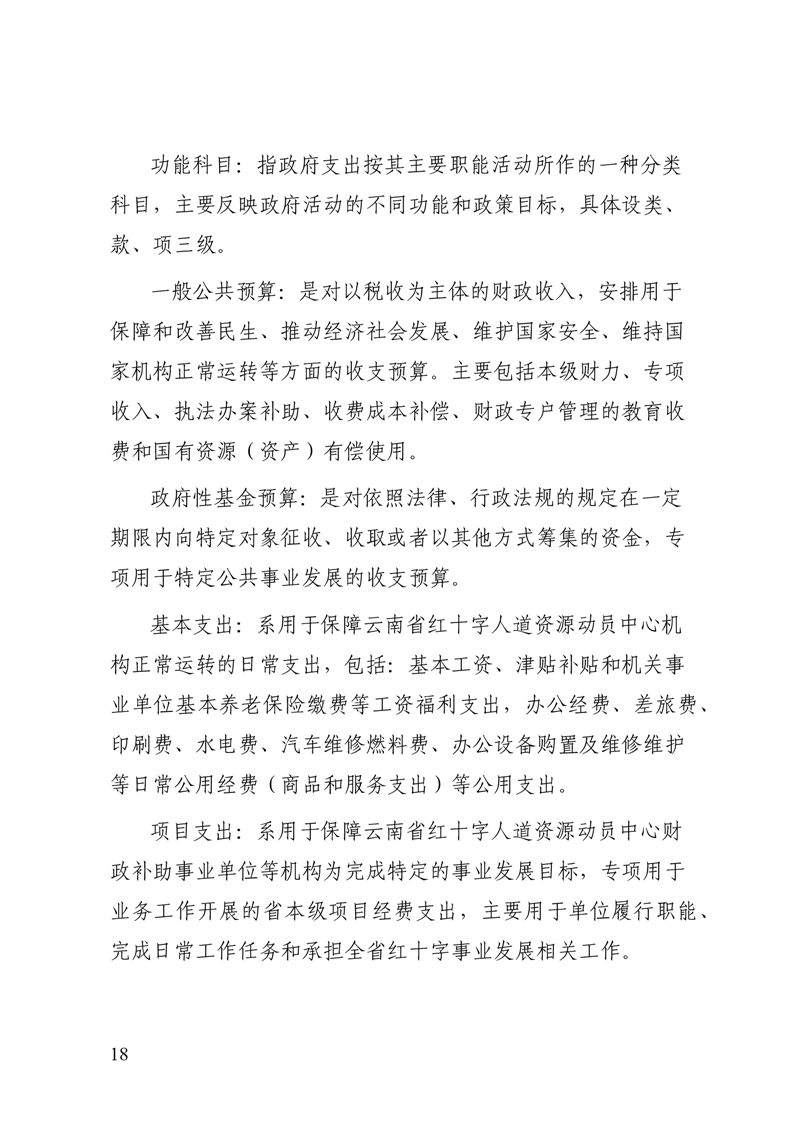 功能科目：指政府支出按其主要职能活动所作的一种分类科目，主要反映政府活动的不同功能和政策目标，具体设类、款、项三级。

一般公共预算：是对以税收为主体的财政收入，安排用于保障和改善民生、推动经济社会发展、维护国家安全、维持国家机构正常运转等方面的收支预算。主要包括本级财力、专项收入、执法办案补助、收费成本补偿、财政专户管理的教育收费和国有资源（资产）有偿使用。

政府性基金预算：是对依照法律、行政法规的规定在一定期限内向特定对象征收、收取或者以其他方式筹集的资金，专项用于特定公共事业发展的收支预算。

基本支出：系用于保障云南省红十字人道资源动员中心机构正常运转的日常支出，包括：基本工资、津贴补贴和机关事业单位基本养老保险缴费等工资福利支出，办公经费、差旅费、印刷费、水电费、汽车维修燃料费、办公设备购置及维修维护等日常公用经费（商品和服务支出）等公用支出。

项目支出：系用于保障云南省红十字人道资源动员中心财政补助事业单位等机构为完成特定的事业发展目标，专项用于业务工作开展的省本级项目经费支出，主要用于单位履行职能、完成日常工作任务和承担全省红十字事业发展相关工作。

18